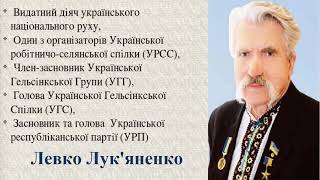 * Видатний діяч українського національного руху,
* Один з організаторів Української робітничо-селянської спілки (УРСС),
* Член-засновник Української Гельсінкської Групи (УГГ),
* Голова Української Гельсінкської Спілки (УГС),
* Засновник та голова Української республіканської партії (УРП)

Левко Лук'яненко